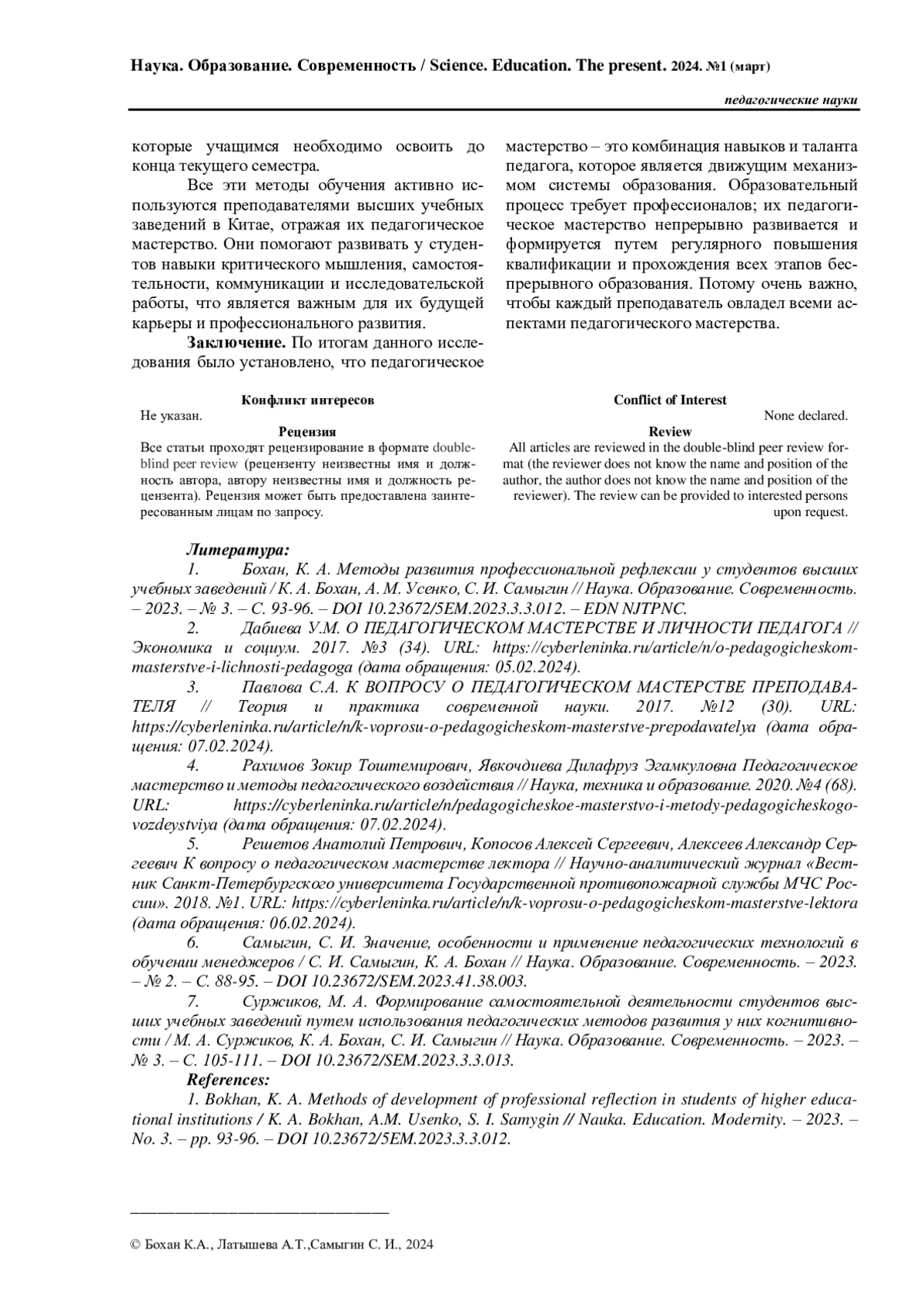 Наука. Образование. Современность / Science. Education. The present. 2024. №1 (март)

педагогические науки

которые учащимся необходимо освоить до конца текущего семестра.

Все эти методы обучения активно используются преподавателями высших учебных заведений в Китае, отражая их педагогическое мастерство. Они помогают развивать у студентов навыки критического мышления, самостоятельности, коммуникации и исследовательской работы, что является важным для их будущей карьеры и профессионального развития.

Заключение. По итогам данного исследования было установлено, что педагогическое мастерство – это комбинация навыков и таланта педагога, которое является движущим механизмом системы образования. Образовательный процесс требует профессионалов; их педагогическое мастерство непрерывно развивается и формируется путем регулярного повышения квалификации и прохождения всех этапов беспрерывного образования. Потому очень важно, чтобы каждый преподаватель овладел всеми аспектами педагогического мастерства.

Конфликт интересов
Не указан.
Рецензия
Все статьи проходят рецензирование в формате double-blind peer review (рецензенту неизвестны имя и должность автора, автору неизвестны имя и должность рецензента). Рецензия может быть предоставлена заинтересованным лицам по запросу.

Conflict of Interest
None declared.
Review
All articles are reviewed in the double-blind peer review format (the reviewer does not know the name and position of the author, the author does not know the name and position of the reviewer). The review can be provided to interested persons upon request.

Литература:
1. Бохан, К. А. Методы развития профессиональной рефлексии у студентов высших учебных заведений / К. А. Бохан, А. М. Усенко, С. И. Самыгин // Наука. Образование. Современность. – 2023. – № 3. – С. 93-96. – DOI 10.23672/5EM.2023.3.3.012. – EDN NJTPNC.
2. Дабиева У.М. О ПЕДАГОГИЧЕСКОМ МАСТЕРСТВЕ И ЛИЧНОСТИ ПЕДАГОГА // Экономика и социум. 2017. №3 (34). URL: https://cyberleninka.ru/article/n/o-pedagogicheskom-masterstve-i-lichnosti-pedagoga (дата обращения: 05.02.2024).
3. Павлова С.А. К ВОПРОСУ О ПЕДАГОГИЧЕСКОМ МАСТЕРСТВЕ ПРЕПОДАВАТЕЛЯ // Теория и практика современной науки. 2017. №12 (30). URL: https://cyberleninka.ru/article/n/k-voprosu-o-pedagogicheskom-masterstve-prepodavatelya (дата обращения: 07.02.2024).
4. Рахимов Зокир Тоштемирович, Явкочдиева Дилафруз Эгамкуловна Педагогическое мастерство и методы педагогического воздействия // Наука, техника и образование. 2020. №4 (68). URL: https://cyberleninka.ru/article/n/pedagogicheskoe-masterstvo-i-metody-pedagogicheskogo-vozdeystviya (дата обращения: 07.02.2024).
5. Решетов Анатолий Петрович, Копосов Алексей Сергеевич, Алексеев Александр Сергеевич К вопросу о педагогическом мастерстве лектора // Научно-аналитический журнал «Вестник Санкт-Петербургского университета Государственной противопожарной службы МЧС России». 2018. №1. URL: https://cyberleninka.ru/article/n/k-voprosu-o-pedagogicheskom-masterstve-lektora (дата обращения: 06.02.2024).
6. Самыгин, С. И. Значение, особенности и применение педагогических технологий в обучении менеджеров / С. И. Самыгин, К. А. Бохан // Наука. Образование. Современность. – 2023. – № 2. – С. 88-95. – DOI 10.23672/SEM.2023.41.38.003.
7. Суржиков, М. А. Формирование самостоятельной деятельности студентов высших учебных заведений путем использования педагогических методов развития у них когнитивности / М. А. Суржиков, К. А. Бохан, С. И. Самыгин // Наука. Образование. Современность. – 2023. – № 3. – С. 105-111. – DOI 10.23672/SEM.2023.3.3.013.
References:
1. Bokhan, K. A. Methods of development of professional reflection in students of higher educational institutions / K. A. Bokhan, A.M. Usenko, S. I. Samygin // Nauka. Education. Modernity. – 2023. – No. 3. – pp. 93-96. – DOI 10.23672/5EM.2023.3.3.012.

© Бохан К.А., Латышева А.Т.,Самыгин С. И., 2024